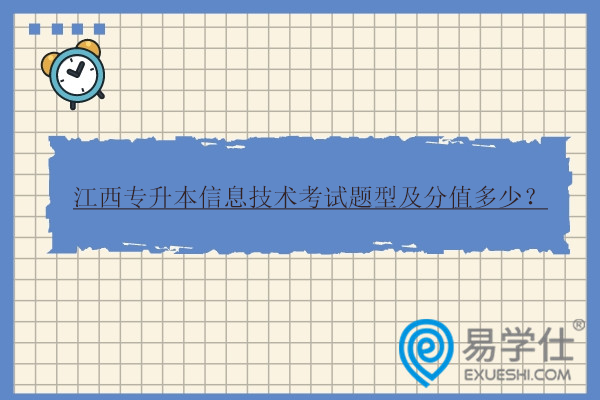 江西专升本信息技术考试题型及分值多少？

易学仕®
EXUESHI.COM